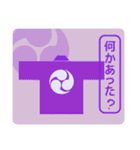 何かあった?